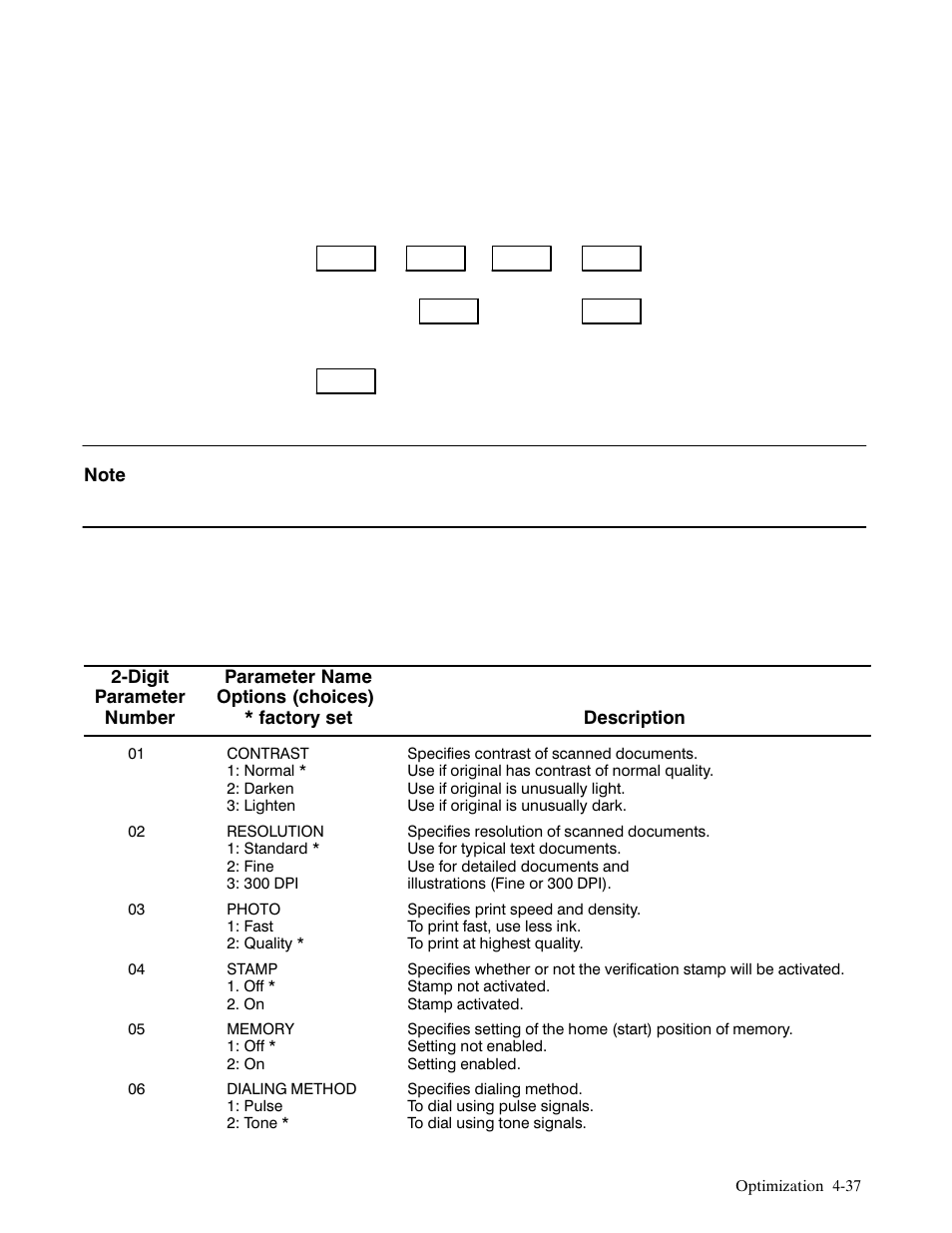 Note

| 2-Digit Parameter Number | Parameter Name Options (choices) * factory set | Description |
|---|---|---|
| 01 | CONTRAST<br>1: Normal *<br>2: Darken<br>3: Lighten | Specifies contrast of scanned documents.<br>Use if original has contrast of normal quality.<br>Use if original is unusually light.<br>Use if original is unusually dark. |
| 02 | RESOLUTION<br>1: Standard *<br>2: Fine<br>3: 300 DPI | Specifies resolution of scanned documents.<br>Use for typical text documents.<br>Use for detailed documents and illustrations (Fine or 300 DPI). |
| 03 | PHOTO<br>1: Fast<br>2: Quality * | Specifies print speed and density.<br>To print fast, use less ink.<br>To print at highest quality. |
| 04 | STAMP<br>1. Off *<br>2. On | Specifies whether or not the verification stamp will be activated.<br>Stamp not activated.<br>Stamp activated. |
| 05 | MEMORY<br>1: Off *<br>2: On | Specifies setting of the home (start) position of memory.<br>Setting not enabled.<br>Setting enabled. |
| 06 | DIALING METHOD<br>1: Pulse<br>2: Tone * | Specifies dialing method.<br>To dial using pulse signals.<br>To dial using tone signals. |

Optimization 4-37